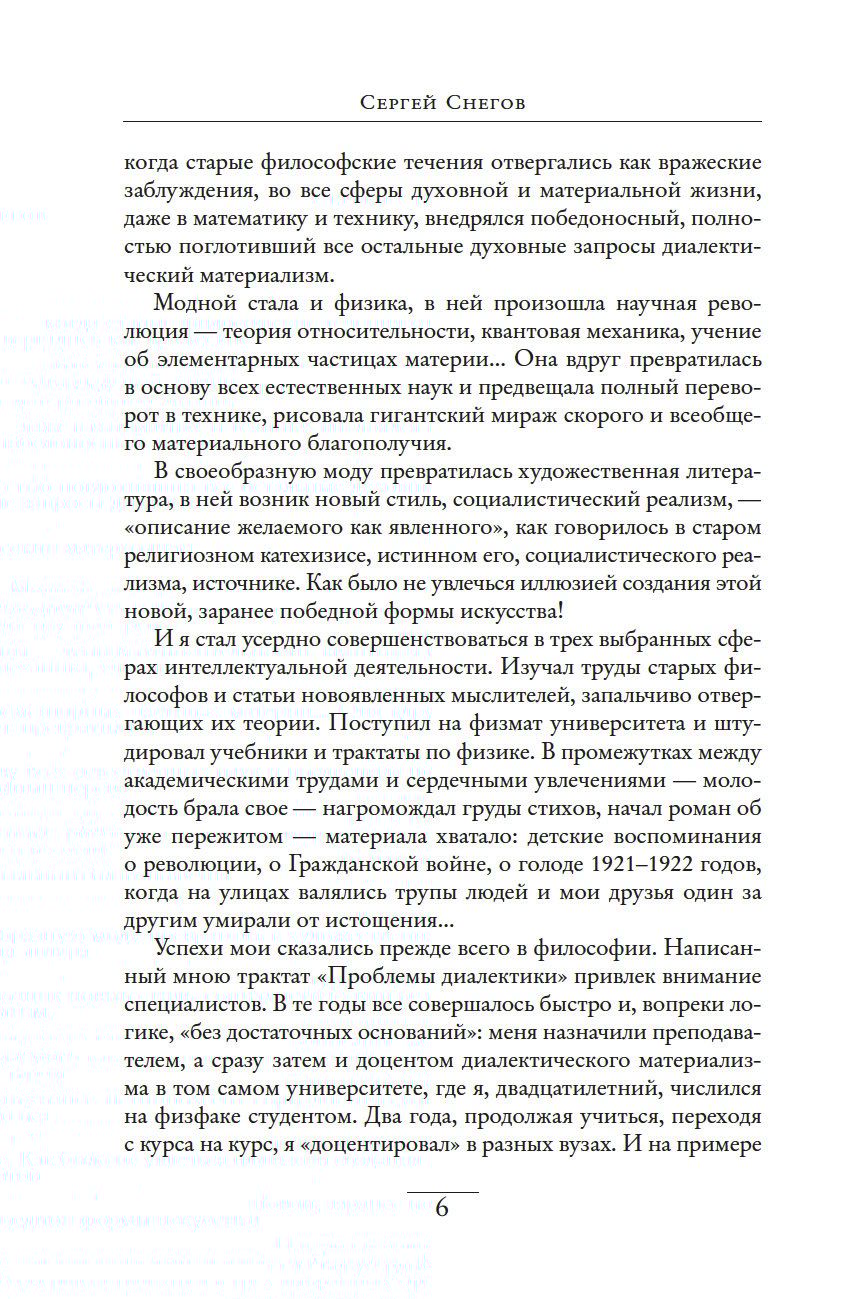 Сергей Снегов

когда старые философские течения отвергались как вражеские заблуждения, во все сферы духовной и материальной жизни, даже в математику и технику, внедрялся победоносный, полностью поглотивший все остальные духовные запросы диалектический материализм.

Модной стала и физика, в ней произошла научная революция — теория относительности, квантовая механика, учение об элементарных частицах материи... Она вдруг превратилась в основу всех естественных наук и предвещала полный переворот в технике, рисовала гигантский мираж скорого и всеобщего материального благополучия.

В своеобразную моду превратилась художественная литература, в ней возник новый стиль, социалистический реализм, — «описание желаемого как явленного», как говорилось в старом религиозном катехизисе, истинном его, социалистического реализма, источнике. Как было не увлечься иллюзией создания этой новой, заранее победной формы искусства!

И я стал усердно совершенствоваться в трех выбранных сферах интеллектуальной деятельности. Изучал труды старых философов и статьи новоявленных мыслителей, запальчиво отвергающих их теории. Поступил на физмат университета и штудировал учебники и трактаты по физике. В промежутках между академическими трудами и сердечными увлечениями — молодость брала свое — нагромождал груды стихов, начал роман об уже пережитом — материала хватало: детские воспоминания о революции, о Гражданской войне, о голоде 1921–1922 годов, когда на улицах валялись трупы людей и мои друзья один за другим умирали от истощения...

Успехи мои сказались прежде всего в философии. Написанный мною трактат «Проблемы диалектики» привлек внимание специалистов. В те годы все совершалось быстро и, вопреки логике, «без достаточных оснований»: меня назначили преподавателем, а сразу затем и доцентом диалектического материализма в том самом университете, где я, двадцатилетний, числился на физфаке студентом. Два года, продолжая учиться, переходя с курса на курс, я «доцентировал» в разных вузах. И на примере

6